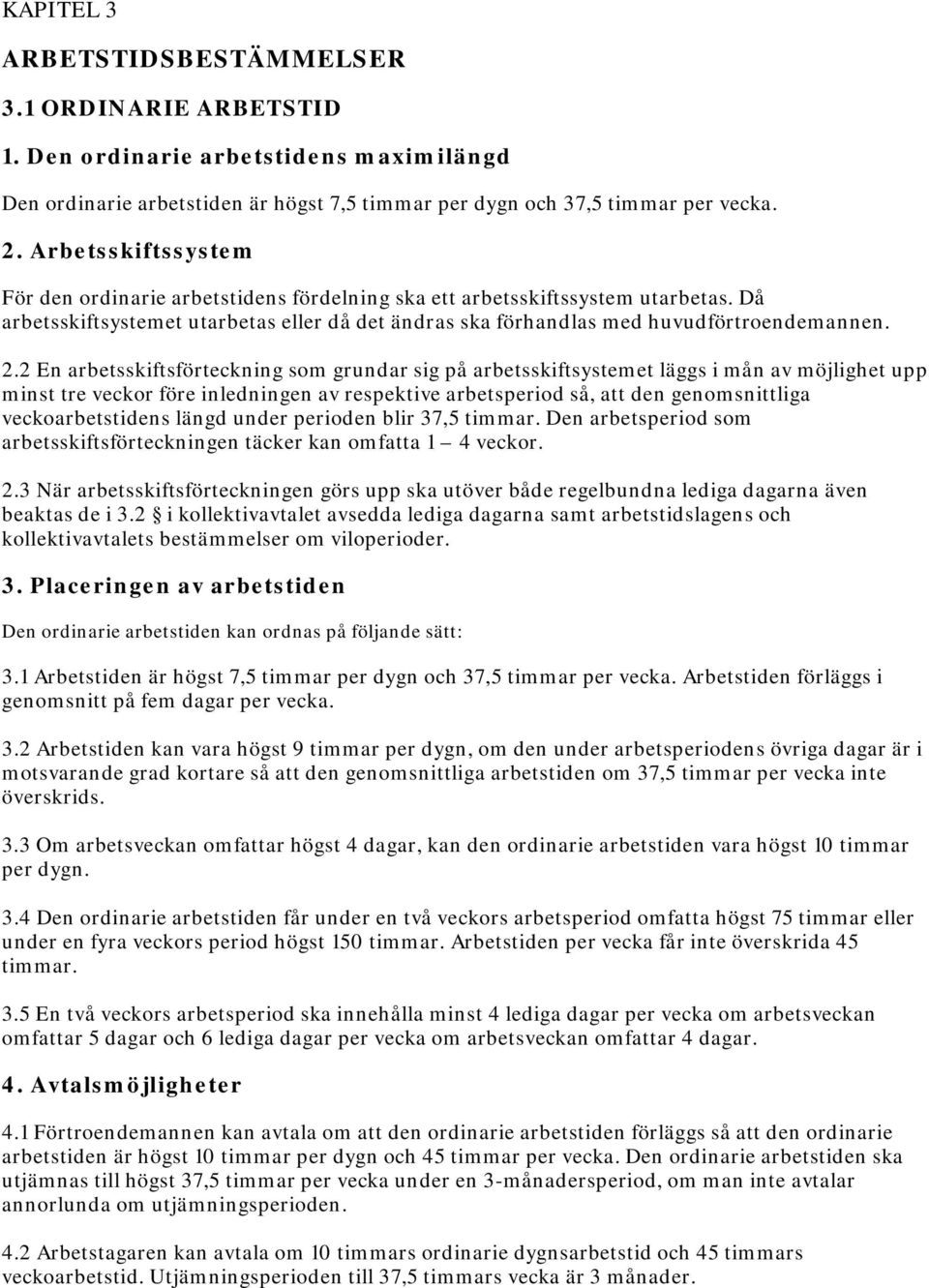 KAPITEL 3

ARBETSTIDSBESTÄMMELSER

3.1 ORDINARIE ARBETSTID

1. Den ordinarie arbetstidens maximilängd

Den ordinarie arbetstiden är högst 7,5 timmar per dygn och 37,5 timmar per vecka.

2. Arbetsskiftssystem

För den ordinarie arbetstidens fördelning ska ett arbetsskiftssystem utarbetas. Då arbetsskiftsystemet utarbetas eller då det ändras ska förhandlas med huvudförtroendemannen.

2.2 En arbetsskiftsförteckning som grundar sig på arbetsskiftsystemet läggs i mån av möjlighet upp minst tre veckor före inledningen av respektive arbetsperiod så, att den genomsnittliga veckoarbetstidens längd under perioden blir 37,5 timmar. Den arbetsperiod som arbetsskiftsförteckningen täcker kan omfatta 1 – 4 veckor.

2.3 När arbetsskiftsförteckningen görs upp ska utöver både regelbundna lediga dagarna även beaktas de i 3.2 i kollektivavtalet avsedda lediga dagarna samt arbetstidslagens och kollektivavtalets bestämmelser om viloperioder.

3. Placeringen av arbetstiden

Den ordinarie arbetstiden kan ordnas på följande sätt:

3.1 Arbetstiden är högst 7,5 timmar per dygn och 37,5 timmar per vecka. Arbetstiden förläggs i genomsnitt på fem dagar per vecka.

3.2 Arbetstiden kan vara högst 9 timmar per dygn, om den under arbetsperiodens övriga dagar är i motsvarande grad kortare så att den genomsnittliga arbetstiden om 37,5 timmar per vecka inte överskrids.

3.3 Om arbetsveckan omfattar högst 4 dagar, kan den ordinarie arbetstiden vara högst 10 timmar per dygn.

3.4 Den ordinarie arbetstiden får under en två veckors arbetsperiod omfatta högst 75 timmar eller under en fyra veckors period högst 150 timmar. Arbetstiden per vecka får inte överskrida 45 timmar.

3.5 En två veckors arbetsperiod ska innehålla minst 4 lediga dagar per vecka om arbetsveckan omfattar 5 dagar och 6 lediga dagar per vecka om arbetsveckan omfattar 4 dagar.

4. Avtalsmöjligheter

4.1 Förtroendemannen kan avtala om att den ordinarie arbetstiden förläggs så att den ordinarie arbetstiden är högst 10 timmar per dygn och 45 timmar per vecka. Den ordinarie arbetstiden ska utjämnas till högst 37,5 timmar per vecka under en 3-månadersperiod, om man inte avtalar annorlunda om utjämningsperioden.

4.2 Arbetstagaren kan avtala om 10 timmars ordinarie dygnsarbetstid och 45 timmars veckoarbetstid. Utjämningsperioden till 37,5 timmars vecka är 3 månader.